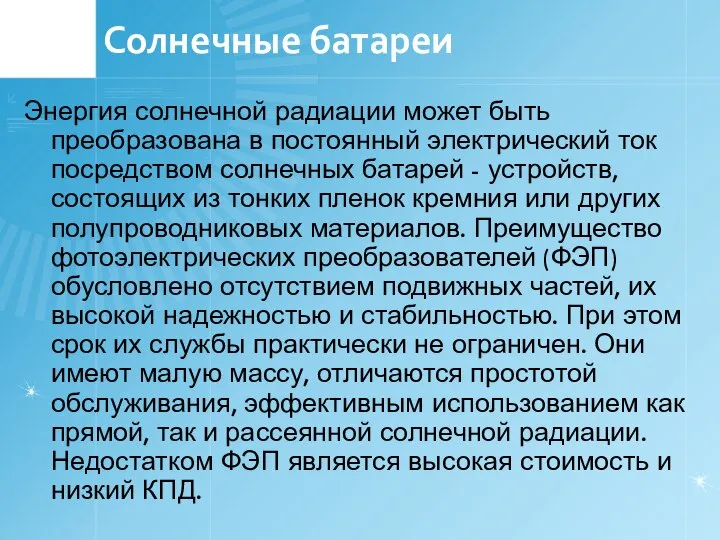 Солнечные батареи

Энергия солнечной радиации может быть преобразована в постоянный электрический ток посредством солнечных батарей - устройств, состоящих из тонких пленок кремния или других полупроводниковых материалов. Преимущество фотоэлектрических преобразователей (ФЭП) обусловлено отсутствием подвижных частей, их высокой надежностью и стабильностью. При этом срок их службы практически не ограничен. Они имеют малую массу, отличаются простотой обслуживания, эффективным использованием как прямой, так и рассеянной солнечной радиации. Недостатком ФЭП является высокая стоимость и низкий КПД.